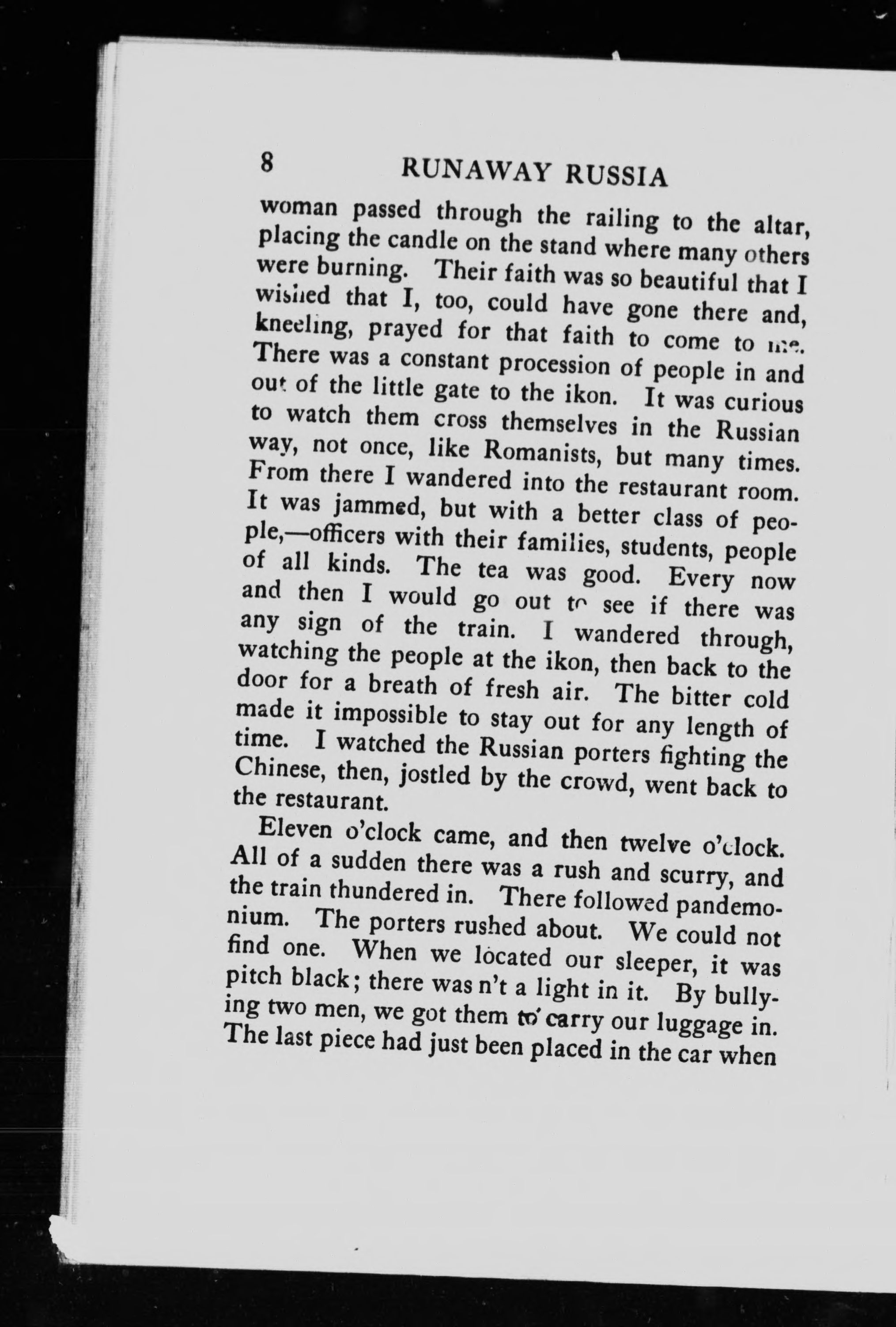 8 RUNAWAY RUSSIA

woman passed through the railing to the altar, placing the candle on the stand where many others were burning. Their faith was so beautiful that I wished that I, too, could have gone there and, kneeling, prayed for that faith to come to me. There was a constant procession of people in and out of the little gate to the ikon. It was curious to watch them cross themselves in the Russian way, not once, like Romanists, but many times. From there I wandered into the restaurant room. It was jammed, but with a better class of people,—officers with their families, students, people of all kinds. The tea was good. Every now and then I would go out to see if there was any sign of the train. I wandered through, watching the people at the ikon, then back to the door for a breath of fresh air. The bitter cold made it impossible to stay out for any length of time. I watched the Russian porters fighting the Chinese, then, jostled by the crowd, went back to the restaurant.

Eleven o'clock came, and then twelve o'clock. All of a sudden there was a rush and scurry, and the train thundered in. There followed pandemonium. The porters rushed about. We could not find one. When we located our sleeper, it was pitch black; there was n't a light in it. By bullying two men, we got them to carry our luggage in. The last piece had just been placed in the car when